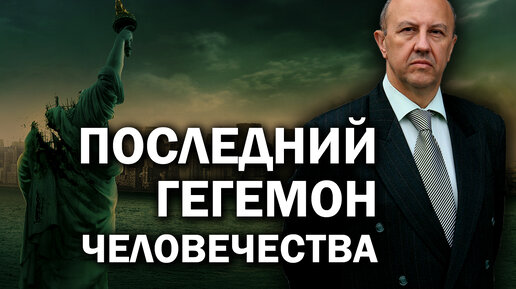 ПОСЛЕДНИЙ ГЕГЕМОН ЧЕЛОВЕЧЕСТВА